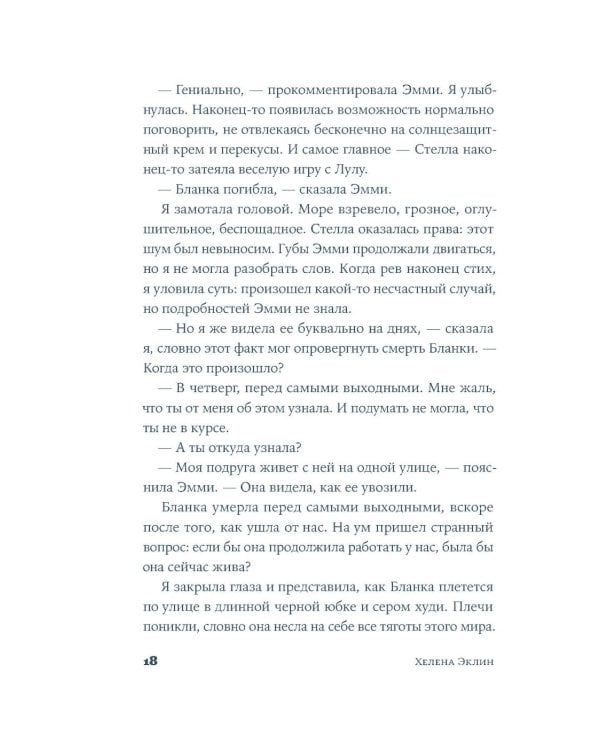 — Гениально, — прокомментировала Эмми. Я улыбнулась. Наконец-то появилась возможность нормально поговорить, не отвлекаясь бесконечно на солнцезащитный крем и перекусы. И самое главное — Стелла наконец-то затеяла веселую игру с Лулу.

— Бланка погибла, — сказала Эмми.

Я замотала головой. Море взревело, грозное, оглушительное, беспощадное. Стелла оказалась права: этот шум был невыносим. Губы Эмми продолжали двигаться, но я не могла разобрать слов. Когда рев наконец стих, я уловила суть: произошел какой-то несчастный случай, но подробностей Эмми не знала.

— Но я же видела ее буквально на днях, — сказала я, словно этот факт мог опровергнуть смерть Бланки. — Когда это произошло?

— В четверг, перед самыми выходными. Мне жаль, что ты от меня об этом узнала. И подумать не могла, что ты не в курсе.

— А ты откуда узнала?

— Моя подруга живет с ней на одной улице, — пояснила Эмми. — Она видела, как ее увозили.

Бланка умерла перед самыми выходными, вскоре после того, как ушла от нас. На ум пришел странный вопрос: если бы она продолжила работать у нас, была бы она сейчас жива?

Я закрыла глаза и представила, как Бланка плетется по улице в длинной черной юбке и сером худи. Плечи поникли, словно она несла на себе все тяготы этого мира.

18 Хелена Эклин